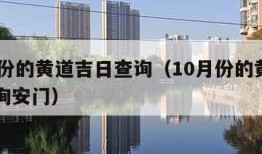 份的黄道吉日查询（10月份的黄
询安门）